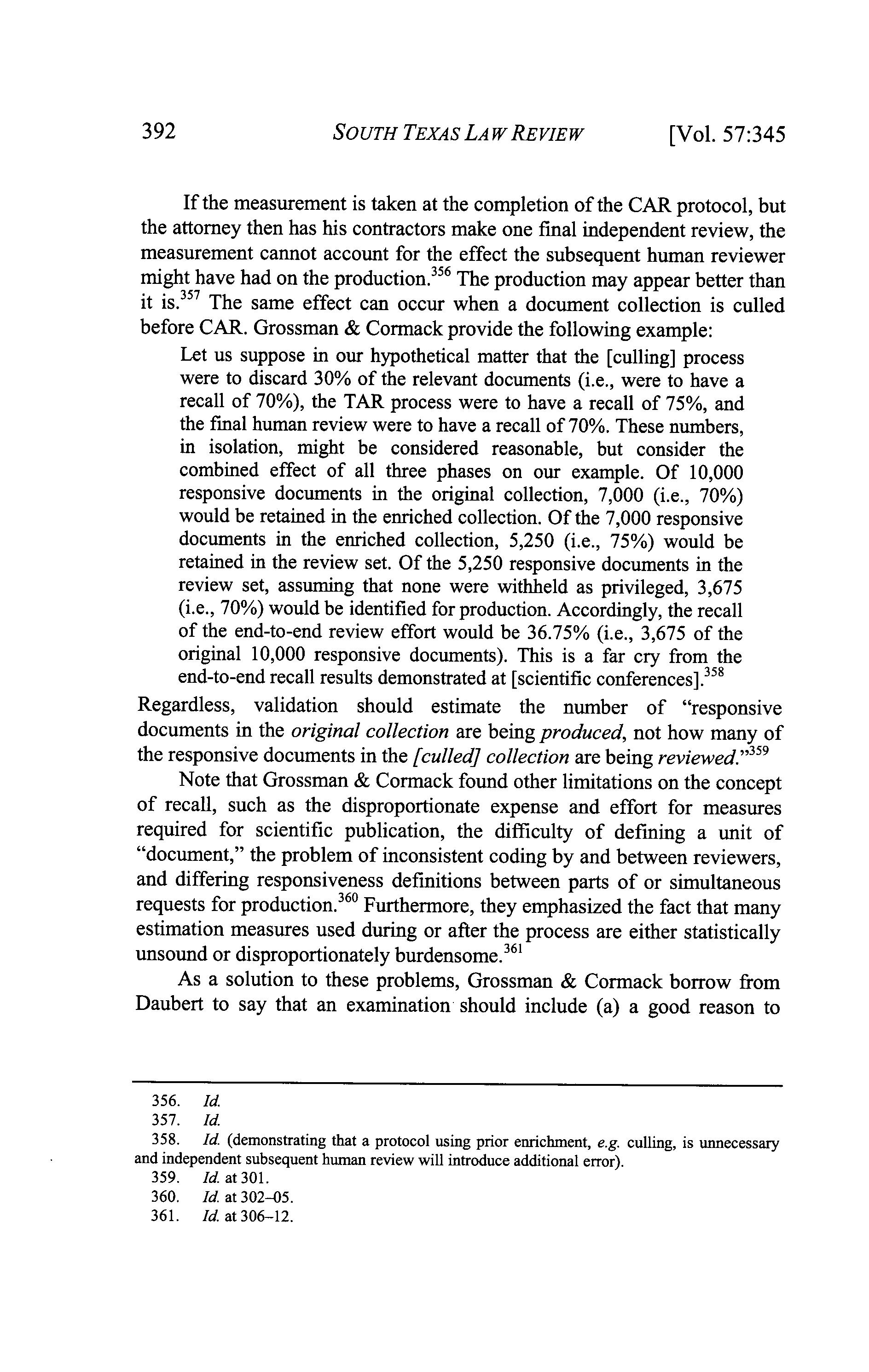 392 SOUTH TEXAS LAW REVIEW [Vol. 57:345

If the measurement is taken at the completion of the CAR protocol, but the attorney then has his contractors make one final independent review, the measurement cannot account for the effect the subsequent human reviewer might have had on the production.$^{356}$ The production may appear better than it is.$^{357}$ The same effect can occur when a document collection is culled before CAR. Grossman & Cormack provide the following example:

Let us suppose in our hypothetical matter that the [culling] process were to discard 30% of the relevant documents (i.e., were to have a recall of 70%), the TAR process were to have a recall of 75%, and the final human review were to have a recall of 70%. These numbers, in isolation, might be considered reasonable, but consider the combined effect of all three phases on our example. Of 10,000 responsive documents in the original collection, 7,000 (i.e., 70%) would be retained in the enriched collection. Of the 7,000 responsive documents in the enriched collection, 5,250 (i.e., 75%) would be retained in the review set. Of the 5,250 responsive documents in the review set, assuming that none were withheld as privileged, 3,675 (i.e., 70%) would be identified for production. Accordingly, the recall of the end-to-end review effort would be 36.75% (i.e., 3,675 of the original 10,000 responsive documents). This is a far cry from the end-to-end recall results demonstrated at [scientific conferences].$^{358}$

Regardless, validation should estimate the number of "responsive documents in the original collection are being produced, not how many of the responsive documents in the [culled] collection are being reviewed."$^{359}$

Note that Grossman & Cormack found other limitations on the concept of recall, such as the disproportionate expense and effort for measures required for scientific publication, the difficulty of defining a unit of "document," the problem of inconsistent coding by and between reviewers, and differing responsiveness definitions between parts of or simultaneous requests for production.$^{360}$ Furthermore, they emphasized the fact that many estimation measures used during or after the process are either statistically unsound or disproportionately burdensome.$^{361}$

As a solution to these problems, Grossman & Cormack borrow from Daubert to say that an examination should include (a) a good reason to

356. Id.
357. Id.
358. Id. (demonstrating that a protocol using prior enrichment, e.g. culling, is unnecessary and independent subsequent human review will introduce additional error).
359. Id. at 301.
360. Id. at 302–05.
361. Id. at 306–12.